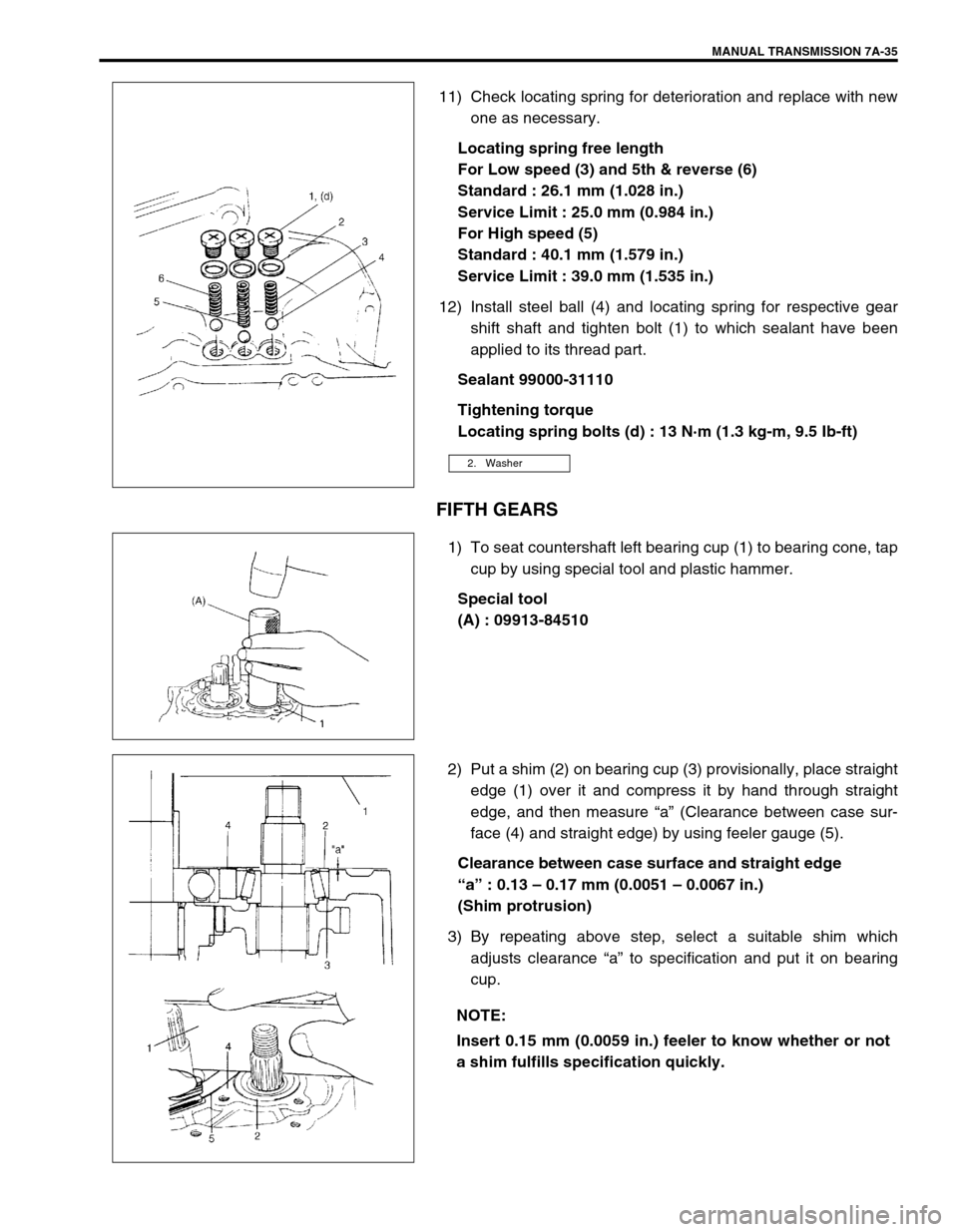 MANUAL TRANSMISSION 7A-35

1, (d)
2
3
4
6
5

11) Check locating spring for deterioration and replace with new one as necessary.

Locating spring free length
For Low speed (3) and 5th & reverse (6)
Standard : 26.1 mm (1.028 in.)
Service Limit : 25.0 mm (0.984 in.)
For High speed (5)
Standard : 40.1 mm (1.579 in.)
Service Limit : 39.0 mm (1.535 in.)

12) Install steel ball (4) and locating spring for respective gear shift shaft and tighten bolt (1) to which sealant have been applied to its thread part.

Sealant 99000-31110

Tightening torque
Locating spring bolts (d) : 13 N·m (1.3 kg-m, 9.5 lb-ft)

2. Washer

FIFTH GEARS

(A)
1

1) To seat countershaft left bearing cup (1) to bearing cone, tap cup by using special tool and plastic hammer.

Special tool
(A) : 09913-84510

1
4
2
"a"
3
1
4
5
2

2) Put a shim (2) on bearing cup (3) provisionally, place straight edge (1) over it and compress it by hand through straight edge, and then measure “a” (Clearance between case surface (4) and straight edge) by using feeler gauge (5).

Clearance between case surface and straight edge
“a” : 0.13 – 0.17 mm (0.0051 – 0.0067 in.)
(Shim protrusion)

3) By repeating above step, select a suitable shim which adjusts clearance “a” to specification and put it on bearing cup.

NOTE:
Insert 0.15 mm (0.0059 in.) feeler to know whether or not a shim fulfills specification quickly.

carmanualsonline.info